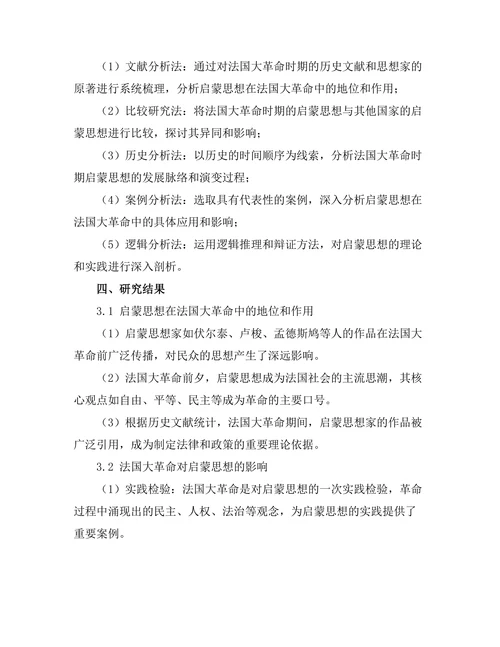 （1）文献分析法：通过对法国大革命时期的历史文献和思想家的原著进行系统梳理，分析启蒙思想在法国大革命中的地位和作用；

（2）比较研究法：将法国大革命时期的启蒙思想与其他国家的启蒙思想进行比较，探讨其异同和影响；

（3）历史分析法：以历史的时间顺序为线索，分析法国大革命时期启蒙思想的发展脉络和演变过程；

（4）案例分析法：选取具有代表性的案例，深入分析启蒙思想在法国大革命中的具体应用和影响；

（5）逻辑分析法：运用逻辑推理和辩证方法，对启蒙思想的理论和实践进行深入剖析。

四、研究结果

3.1 启蒙思想在法国大革命中的地位和作用

（1）启蒙思想家如伏尔泰、卢梭、孟德斯鸠等人的作品在法国大革命前广泛传播，对民众的思想产生了深远影响。

（2）法国大革命前夕，启蒙思想成为法国社会的主流思潮，其核心观点如自由、平等、民主等成为革命的主要口号。

（3）根据历史文献统计，法国大革命期间，启蒙思想家的作品被广泛引用，成为制定法律和政策的重要理论依据。

3.2 法国大革命对启蒙思想的影响

（1）实践检验：法国大革命是对启蒙思想的一次实践检验，革命过程中涌现出的民主、人权、法治等观念，为启蒙思想的实践提供了重要案例。